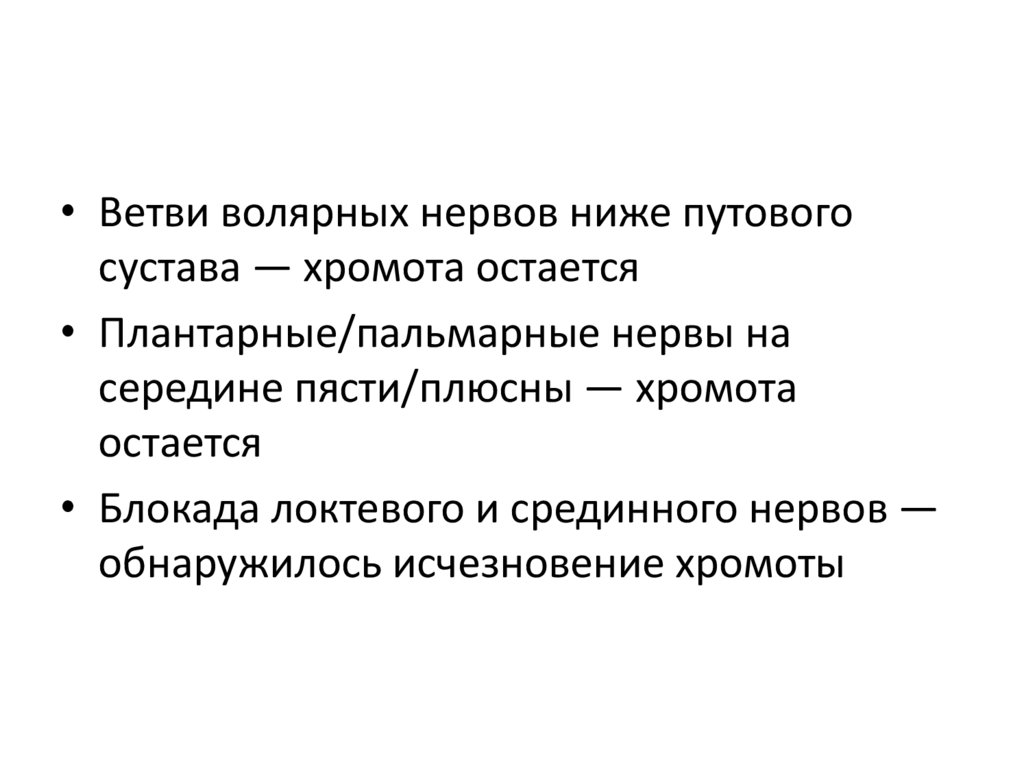 • Ветви волярных нервов ниже путового сустава — хромота остается

• Плантарные/пальмарные нервы на середине пясти/плюсны — хромота остается

• Блокада локтевого и срединного нервов — обнаружилось исчезновение хромоты